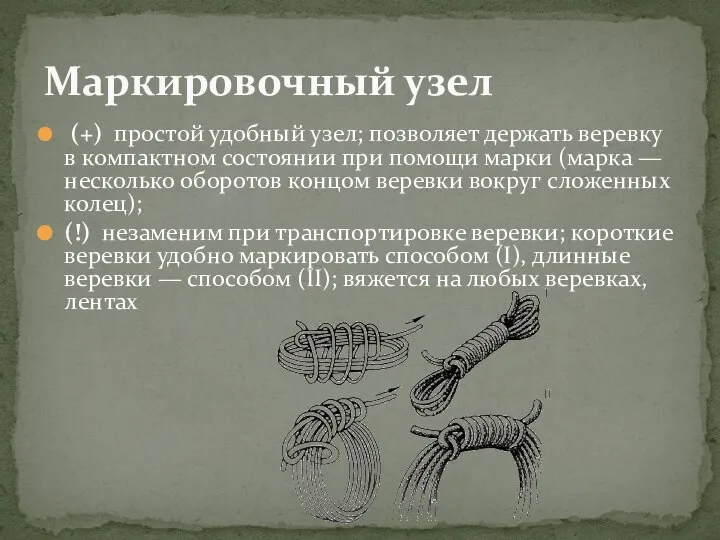 Маркировочный узел

(+) простой удобный узел; позволяет держать веревку в компактном состоянии при помощи марки (марка — несколько оборотов концом веревки вокруг сложенных колец);

(!) незаменим при транспортировке веревки; короткие веревки удобно маркировать способом (I), длинные веревки — способом (II); вяжется на любых веревках, лентах

I

II